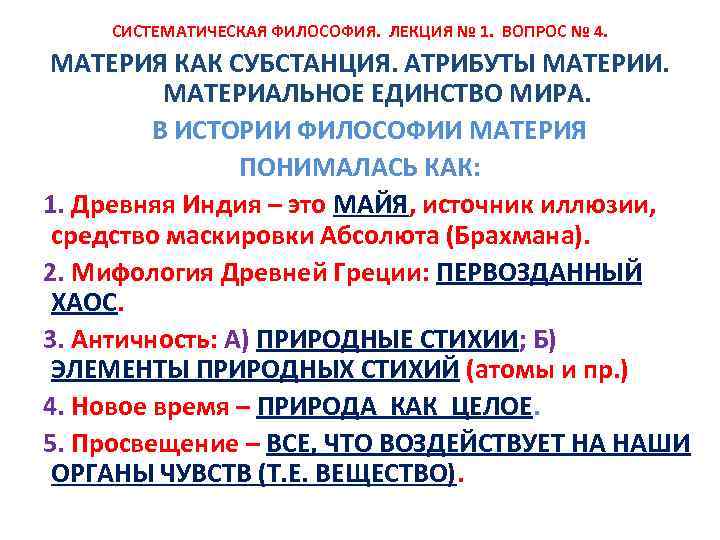 СИСТЕМАТИЧЕСКАЯ ФИЛОСОФИЯ. ЛЕКЦИЯ № 1. ВОПРОС № 4.

МАТЕРИЯ КАК СУБСТАНЦИЯ. АТРИБУТЫ МАТЕРИИ. МАТЕРИАЛЬНОЕ ЕДИНСТВО МИРА.

В ИСТОРИИ ФИЛОСОФИИ МАТЕРИЯ ПОНИМАЛАСЬ КАК:

1. Древняя Индия – это МАЙЯ, источник иллюзии, средство маскировки Абсолюта (Брахмана).

2. Мифология Древней Греции: ПЕРВОЗДАННЫЙ ХАОС.

3. Античность: А) ПРИРОДНЫЕ СТИХИИ; Б) ЭЛЕМЕНТЫ ПРИРОДНЫХ СТИХИЙ (атомы и пр.)

4. Новое время – ПРИРОДА КАК ЦЕЛОЕ.

5. Просвещение – ВСЕ, ЧТО ВОЗДЕЙСТВУЕТ НА НАШИ ОРГАНЫ ЧУВСТВ (Т.Е. ВЕЩЕСТВО).